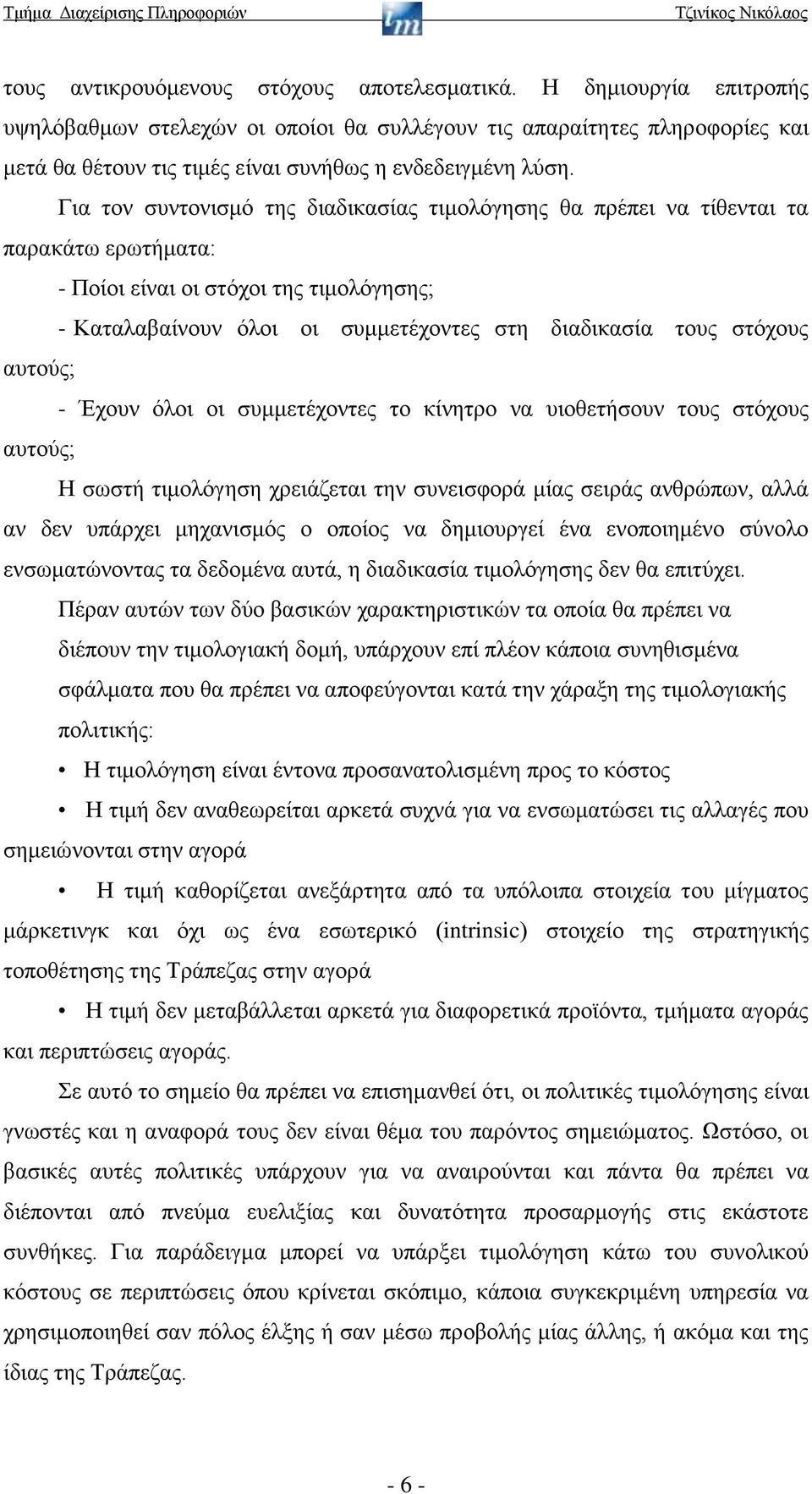 Τμήμα Διαχείρισης Πληροφοριών Τζινίκος Νικόλαος

τους αντικρουόμενους στόχους αποτελεσματικά. Η δημιουργία επιτροπής υψηλόβαθμων στελεχών οι οποίοι θα συλλέγουν τις απαραίτητες πληροφορίες και μετά θα θέτουν τις τιμές είναι συνήθως η ενδεδειγμένη λύση.

Για τον συντονισμό της διαδικασίας τιμολόγησης θα πρέπει να τίθενται τα παρακάτω ερωτήματα:

- Ποίοι είναι οι στόχοι της τιμολόγησης;

- Καταλαβαίνουν όλοι οι συμμετέχοντες στη διαδικασία τους στόχους αυτούς;

- Έχουν όλοι οι συμμετέχοντες το κίνητρο να υιοθετήσουν τους στόχους αυτούς;

Η σωστή τιμολόγηση χρειάζεται την συνεισφορά μίας σειράς ανθρώπων, αλλά αν δεν υπάρχει μηχανισμός ο οποίος να δημιουργεί ένα ενοποιημένο σύνολο ενσωματώνοντας τα δεδομένα αυτά, η διαδικασία τιμολόγησης δεν θα επιτύχει.

Πέραν αυτών των δύο βασικών χαρακτηριστικών τα οποία θα πρέπει να διέπουν την τιμολογιακή δομή, υπάρχουν επί πλέον κάποια συνηθισμένα σφάλματα που θα πρέπει να αποφεύγονται κατά την χάραξη της τιμολογιακής πολιτικής:

• Η τιμολόγηση είναι έντονα προσανατολισμένη προς το κόστος

• Η τιμή δεν αναθεωρείται αρκετά συχνά για να ενσωματώσει τις αλλαγές που σημειώνονται στην αγορά

• Η τιμή καθορίζεται ανεξάρτητα από τα υπόλοιπα στοιχεία του μίγματος μάρκετινγκ και όχι ως ένα εσωτερικό (intrinsic) στοιχείο της στρατηγικής τοποθέτησης της Τράπεζας στην αγορά

• Η τιμή δεν μεταβάλλεται αρκετά για διαφορετικά προϊόντα, τμήματα αγοράς και περιπτώσεις αγοράς.

Σε αυτό το σημείο θα πρέπει να επισημανθεί ότι, οι πολιτικές τιμολόγησης είναι γνωστές και η αναφορά τους δεν είναι θέμα του παρόντος σημειώματος. Ωστόσο, οι βασικές αυτές πολιτικές υπάρχουν για να αναιρούνται και πάντα θα πρέπει να διέπονται από πνεύμα ευελιξίας και δυνατότητα προσαρμογής στις εκάστοτε συνθήκες. Για παράδειγμα μπορεί να υπάρξει τιμολόγηση κάτω του συνολικού κόστους σε περιπτώσεις όπου κρίνεται σκόπιμο, κάποια συγκεκριμένη υπηρεσία να χρησιμοποιηθεί σαν πόλος έλξης ή σαν μέσω προβολής μίας άλλης, ή ακόμα και της ίδιας της Τράπεζας.

- 6 -